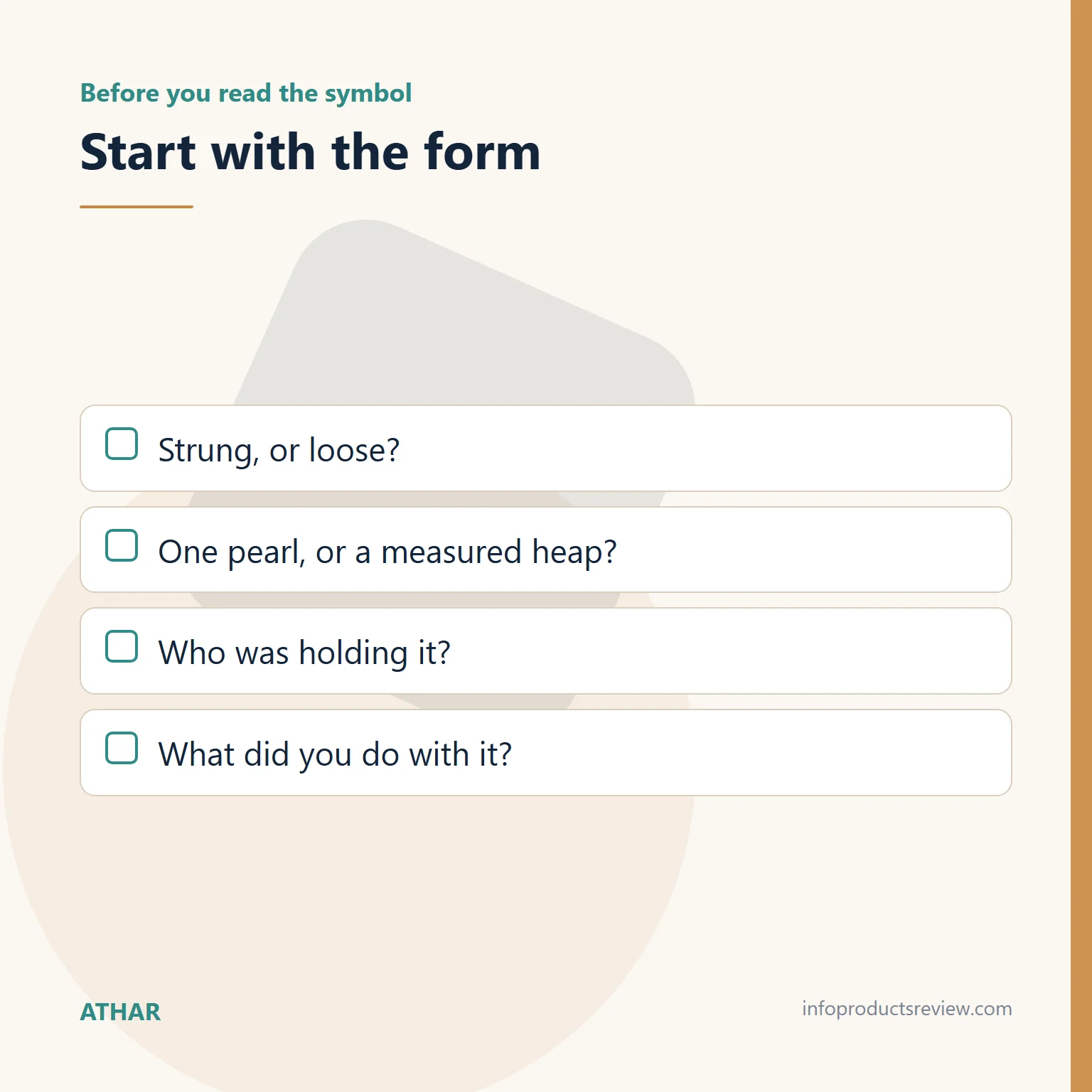 Before you read the symbol

Start with the form

Strung, or loose?

One pearl, or a measured heap?

Who was holding it?

What did you do with it?

ATHAR

infoproductsreview.com